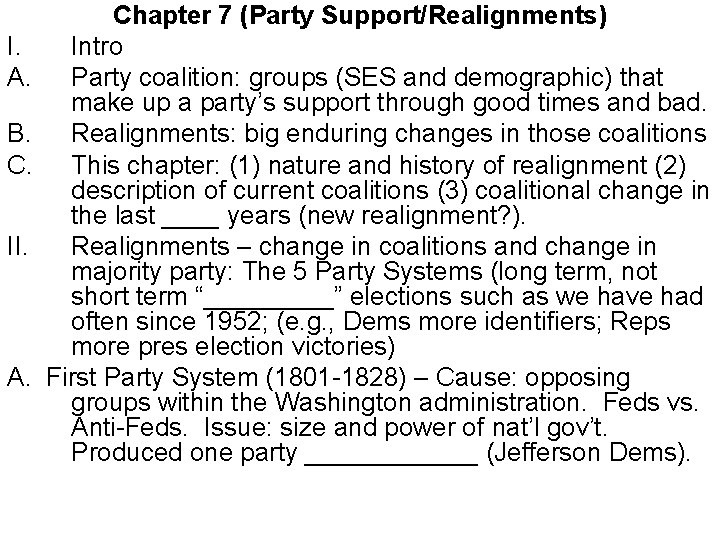 Chapter 7 (Party Support/Realignments)

I. Intro

A. Party coalition: groups (SES and demographic) that make up a party's support through good times and bad.

B. Realignments: big enduring changes in those coalitions

C. This chapter: (1) nature and history of realignment (2) description of current coalitions (3) coalitional change in the last ____ years (new realignment?).

II. Realignments – change in coalitions and change in majority party: The 5 Party Systems (long term, not short term "____" elections such as we have had often since 1952; (e.g., Dems more identifiers; Reps more pres election victories)

A. First Party System (1801-1828) – Cause: opposing groups within the Washington administration. Feds vs. Anti-Feds. Issue: size and power of nat'l gov't. Produced one party ____ (Jefferson Dems).